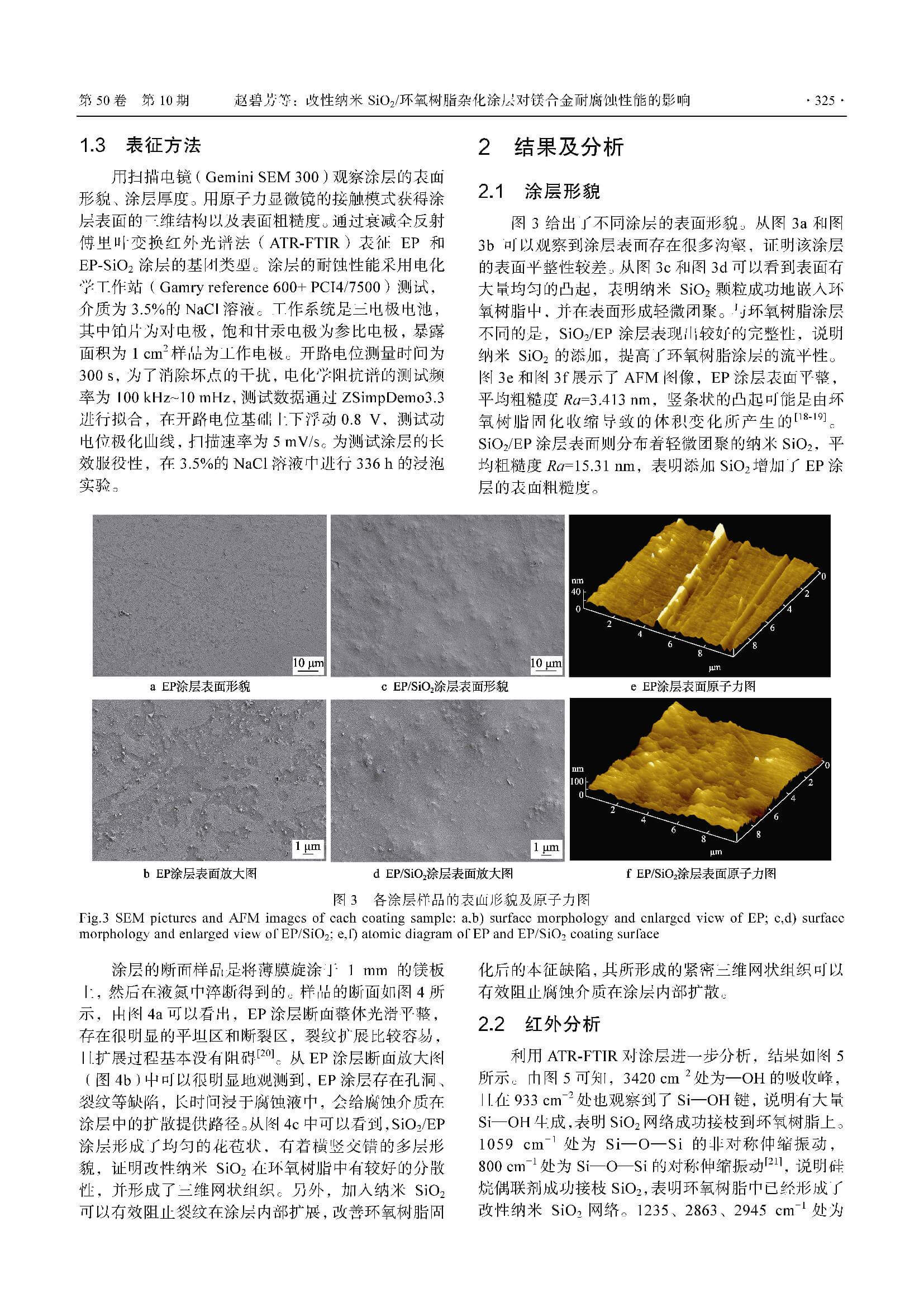 第 50 卷 第 10 期　　赵碧芳等：改性纳米 $SiO_2$/环氧树脂杂化涂层对镁合金耐腐蚀性能的影响　　· 325 ·

1.3 表征方法

用扫描电镜（Gemini SEM 300）观察涂层的表面形貌、涂层厚度。用原子力显微镜的接触模式获得涂层表面的三维结构以及表面粗糙度。通过衰减全反射傅里叶变换红外光谱法（ATR-FTIR）表征 EP 和 EP-$SiO_2$ 涂层的基团类型。涂层的耐蚀性能采用电化学工作站（Gamry reference 600+ PCI4/7500）测试，介质为 3.5%的 NaCl 溶液。工作系统是三电极电池，其中铂片为对电极，饱和甘汞电极为参比电极，暴露面积为 1 $cm^2$ 样品为工作电极。开路电位测量时间为 300 s，为了消除坏点的干扰，电化学阻抗谱的测试频率为 100 kHz~10 mHz，测试数据通过 ZSimpDemo3.3 进行拟合，在开路电位基础上下浮动 0.8 V，测试动电位极化曲线，扫描速率为 5 mV/s。为测试涂层的长效服役性，在 3.5%的 NaCl 溶液中进行 336 h 的浸泡实验。

2 结果及分析

2.1 涂层形貌

图 3 给出了不同涂层的表面形貌。从图 3a 和图 3b 可以观察到涂层表面存在很多沟壑，证明该涂层的表面平整性较差。从图 3c 和图 3d 可以看到表面有大量均匀的凸起，表明纳米 $SiO_2$ 颗粒成功地嵌入环氧树脂中，并在表面形成轻微团聚。与环氧树脂涂层不同的是，$SiO_2$/EP 涂层表现出较好的完整性，说明纳米 $SiO_2$ 的添加，提高了环氧树脂涂层的流平性。图 3e 和图 3f 展示了 AFM 图像，EP 涂层表面平整，平均粗糙度 $Ra$=3.413 nm，竖条状的凸起可能是由环氧树脂固化收缩导致的体积变化所产生的$^{[18-19]}$。$SiO_2$/EP 涂层表面则分布着轻微团聚的纳米 $SiO_2$，平均粗糙度 $Ra$=15.31 nm，表明添加 $SiO_2$ 增加了 EP 涂层的表面粗糙度。

10 μm
a EP涂层表面形貌
10 μm
c EP/$SiO_2$涂层表面形貌
nm 40 0 2 4 6 8 μm 0 2 4 6 8
e EP涂层表面原子力图
1 μm
b EP涂层表面放大图
1 μm
d EP/$SiO_2$涂层表面放大图
nm 100 0 2 4 6 8 μm 0 2 4 6 8
f EP/$SiO_2$涂层表面原子力图

图 3 各涂层样品的表面形貌及原子力图
Fig.3 SEM pictures and AFM images of each coating sample: a,b) surface morphology and enlarged view of EP; c,d) surface morphology and enlarged view of EP/$SiO_2$; e,f) atomic diagram of EP and EP/$SiO_2$ coating surface

涂层的断面样品是将薄膜旋涂于 1 mm 的镁板上，然后在液氮中淬断得到的。样品的断面如图 4 所示，由图 4a 可以看出，EP 涂层断面整体光滑平整，存在很明显的平坦区和断裂区，裂纹扩展比较容易，且扩展过程基本没有阻碍$^{[20]}$。从 EP 涂层断面放大图（图 4b）中可以很明显地观测到，EP 涂层存在孔洞、裂纹等缺陷，长时间浸于腐蚀液中，会给腐蚀介质在涂层中的扩散提供路径。从图 4c 中可以看到，$SiO_2$/EP 涂层形成了均匀的花苞状，有着横竖交错的多层形貌，证明改性纳米 $SiO_2$ 在环氧树脂中有较好的分散性，并形成了三维网状组织。另外，加入纳米 $SiO_2$ 可以有效阻止裂纹在涂层内部扩展，改善环氧树脂固化后的本征缺陷，其所形成的紧密三维网状组织可以有效阻止腐蚀介质在涂层内部扩散。

2.2 红外分析

利用 ATR-FTIR 对涂层进一步分析，结果如图 5 所示。由图 5 可知，3420 $cm^{-2}$ 处为—OH 的吸收峰，且在 933 $cm^{-2}$ 处也观察到了 Si—OH 键，说明有大量 Si—OH 生成，表明 $SiO_2$ 网络成功接枝到环氧树脂上。1059 $cm^{-1}$ 处为 Si—O—Si 的非对称伸缩振动，800 $cm^{-1}$ 处为 Si—O—Si 的对称伸缩振动$^{[21]}$，说明硅烷偶联剂成功接枝 $SiO_2$，表明环氧树脂中已经形成了改性纳米 $SiO_2$ 网络。1235、2863、2945 $cm^{-1}$ 处为